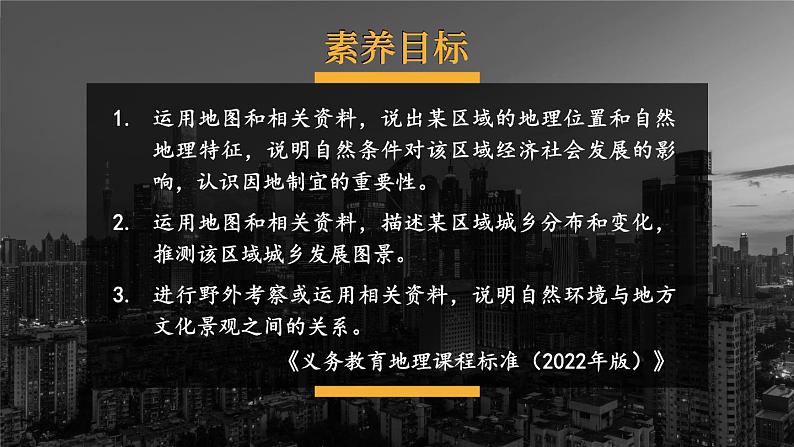 素养目标

1. 运用地图和相关资料，说出某区域的地理位置和自然地理特征，说明自然条件对该区域经济社会发展的影响，认识因地制宜的重要性。

2. 运用地图和相关资料，描述某区域城乡分布和变化，推测该区域城乡发展图景。

3. 进行野外考察或运用相关资料，说明自然环境与地方文化景观之间的关系。

《义务教育地理课程标准（2022年版）》